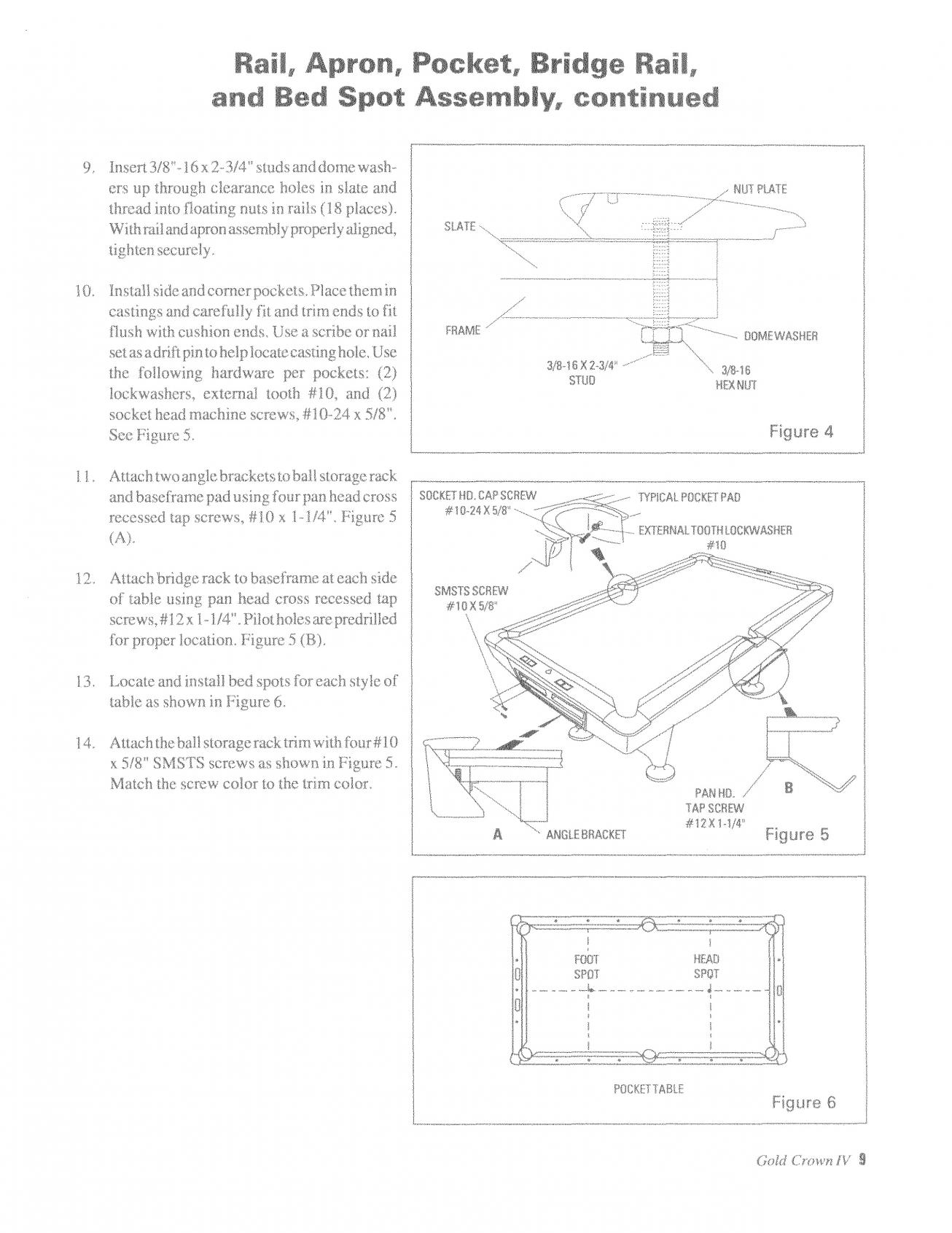 Rail, Apron, Pocket, Bridge Rail, and Bed Spot Assembly, continued

9. Insert 3/8"-16 x 2-3/4" studs and dome washers up through clearance holes in slate and thread into floating nuts in rails (18 places). With rail and apron assembly properly aligned, tighten securely.

10. Install side and corner pockets. Place them in castings and carefully fit and trim ends to fit flush with cushion ends. Use a scribe or nail set as a drift pin to help locate casting hole. Use the following hardware per pockets: (2) lockwashers, external tooth #10, and (2) socket head machine screws, #10-24 x 5/8". See Figure 5.

11. Attach two angle brackets to ball storage rack and baseframe pad using four pan head cross recessed tap screws, #10 x 1-1/4". Figure 5 (A).

12. Attach bridge rack to baseframe at each side of table using pan head cross recessed tap screws, #12 x 1-1/4". Pilot holes are predrilled for proper location. Figure 5 (B).

13. Locate and install bed spots for each style of table as shown in Figure 6.

14. Attach the ball storage rack trim with four #10 x 5/8" SMSTS screws as shown in Figure 5. Match the screw color to the trim color.

NUT PLATE
SLATE
FRAME
DOME WASHER
3/8-16 X 2-3/4" STUD
3/8-16 HEX NUT
Figure 4

SOCKET HD. CAP SCREW #10-24 X 5/8"
TYPICAL POCKET PAD
EXTERNAL TOOTH LOCKWASHER #10
SMSTS SCREW #10 X 5/8"
PAN HD. TAP SCREW #12 X 1-1/4"
B
A
ANGLE BRACKET
Figure 5

FOOT SPOT
HEAD SPOT
POCKET TABLE
Figure 6

Gold Crown IV 9